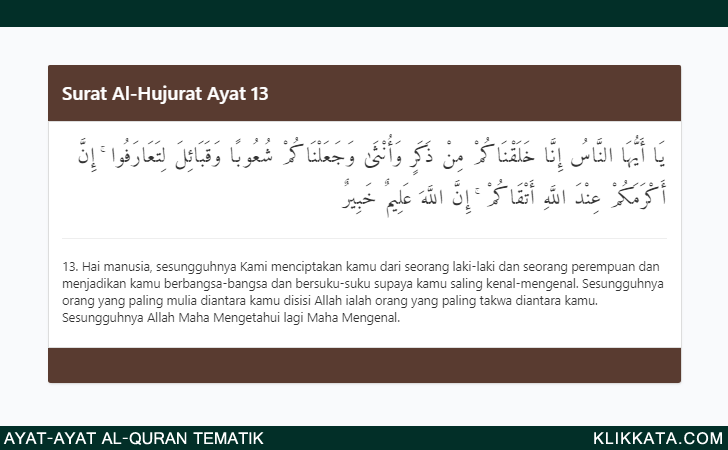 Surat Al-Hujurat Ayat 13

يَا أَيُّهَا النَّاسُ إِنَّا خَلَقْنَاكُمْ مِنْ ذَكَرٍ وَأُنْثَىٰ وَجَعَلْنَاكُمْ شُعُوبًا وَقَبَائِلَ لِتَعَارَفُوا ۚ إِنَّ أَكْرَمَكُمْ عِنْدَ اللَّهِ أَتْقَاكُمْ ۚ إِنَّ اللَّهَ عَلِيمٌ خَبِيرٌ

13. Hai manusia, sesungguhnya Kami menciptakan kamu dari seorang laki-laki dan seorang perempuan dan menjadikan kamu berbangsa-bangsa dan bersuku-suku supaya kamu saling kenal-mengenal. Sesungguhnya orang yang paling mulia diantara kamu disisi Allah ialah orang yang paling takwa diantara kamu. Sesungguhnya Allah Maha Mengetahui lagi Maha Mengenal.

AYAT-AYAT AL-QURAN TEMATIK

KLIKKATA.COM